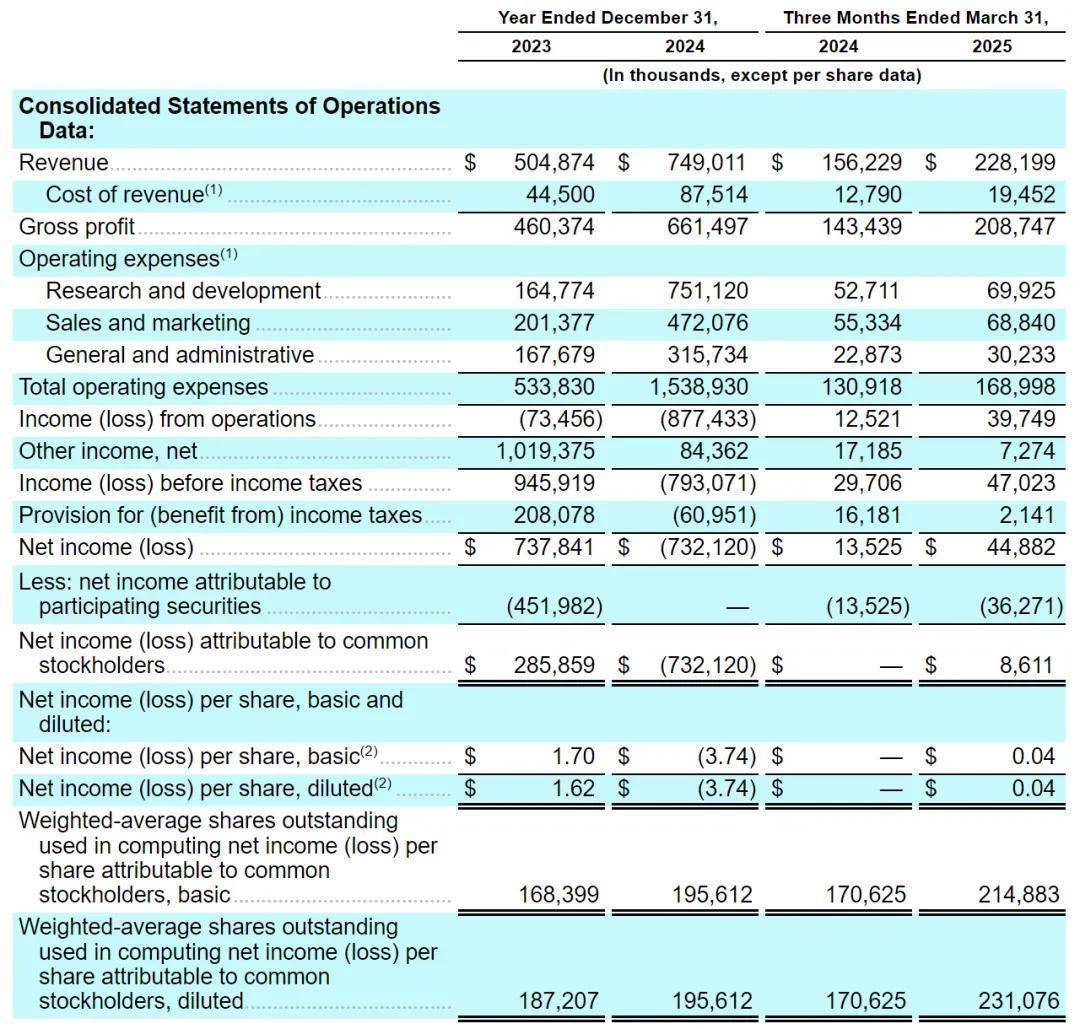 |  | Year Ended December 31, |  | Three Months Ended March 31, |  |
|---|---|---|---|---|
|  | 2023 | 2024 | 2024 | 2025 |
|  | (In thousands, except per share data) |  |  |  |
| **Consolidated Statements of Operations Data:** |  |  |  |  |
| Revenue | $ 504,874 | $ 749,011 | $ 156,229 | $ 228,199 |
| Cost of revenue$^{(1)}$ | 44,500 | 87,514 | 12,790 | 19,452 |
| Gross profit | 460,374 | 661,497 | 143,439 | 208,747 |
| Operating expenses$^{(1)}$ |  |  |  |  |
| Research and development | 164,774 | 751,120 | 52,711 | 69,925 |
| Sales and marketing | 201,377 | 472,076 | 55,334 | 68,840 |
| General and administrative | 167,679 | 315,734 | 22,873 | 30,233 |
| Total operating expenses | 533,830 | 1,538,930 | 130,918 | 168,998 |
| Income (loss) from operations | (73,456) | (877,433) | 12,521 | 39,749 |
| Other income, net | 1,019,375 | 84,362 | 17,185 | 7,274 |
| Income (loss) before income taxes | 945,919 | (793,071) | 29,706 | 47,023 |
| Provision for (benefit from) income taxes | 208,078 | (60,951) | 16,181 | 2,141 |
| Net income (loss) | $ 737,841 | $ (732,120) | $ 13,525 | $ 44,882 |
| Less: net income attributable to participating securities | (451,982) | — | (13,525) | (36,271) |
| Net income (loss) attributable to common stockholders | $ 285,859 | $ (732,120) | $ — | $ 8,611 |
| Net income (loss) per share, basic and diluted: |  |  |  |  |
| Net income (loss) per share, basic$^{(2)}$ | $ 1.70 | $ (3.74) | $ — | $ 0.04 |
| Net income (loss) per share, diluted$^{(2)}$ | $ 1.62 | $ (3.74) | $ — | $ 0.04 |
| Weighted-average shares outstanding used in computing net income (loss) per share attributable to common stockholders, basic | 168,399 | 195,612 | 170,625 | 214,883 |
| Weighted-average shares outstanding used in computing net income (loss) per share attributable to common stockholders, diluted | 187,207 | 195,612 | 170,625 | 231,076 |